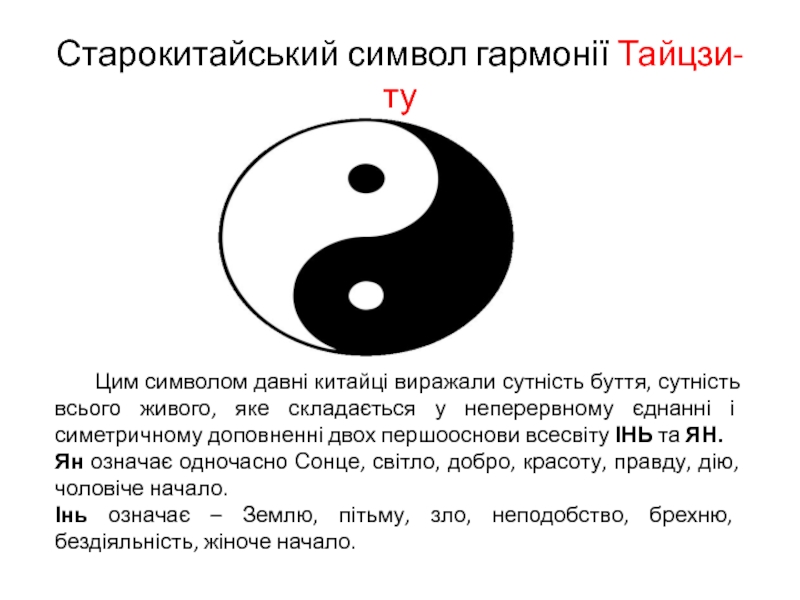 Старокитайський символ гармонії Тайцзи-ту

Цим символом давні китайці виражали сутність буття, сутність всього живого, яке складається у неперервному єднанні і симетричному доповненні двох першооснови всесвіту ІНЬ та ЯН.
Ян означає одночасно Сонце, світло, добро, красоту, правду, дію, чоловіче начало.
Інь означає – Землю, пітьму, зло, неподобство, брехню, бездіяльність, жіноче начало.